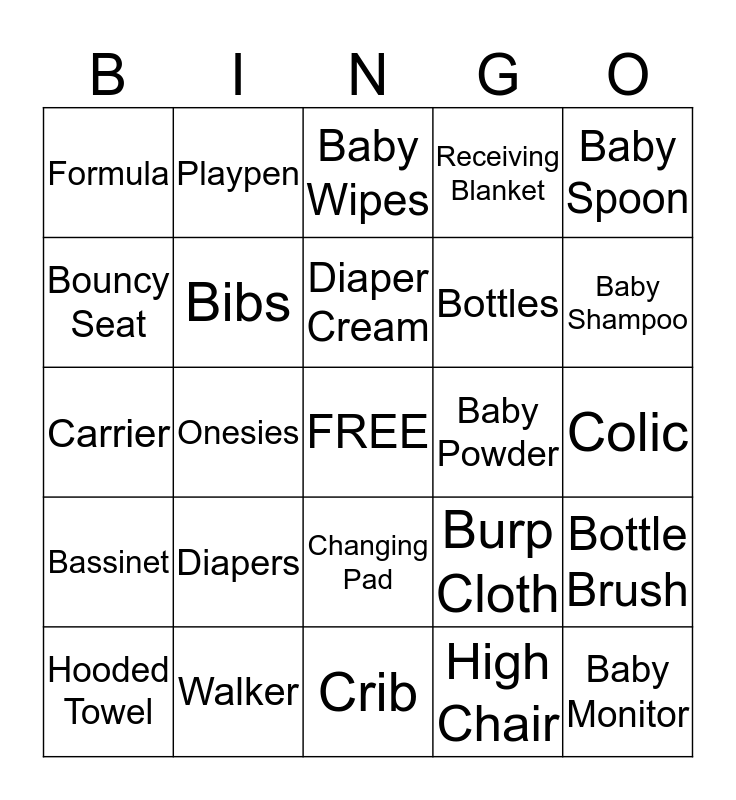 | B | I | N | G | O |
|---|---|---|---|---|
| Formula | Playpen | Baby Wipes | Receiving Blanket | Baby Spoon |
| Bouncy Seat | Bibs | Diaper Cream | Bottles | Baby Shampoo |
| Carrier | Onesies | FREE | Baby Powder | Colic |
| Bassinet | Diapers | Changing Pad | Burp Cloth | Bottle Brush |
| Hooded Towel | Walker | Crib | High Chair | Baby Monitor |